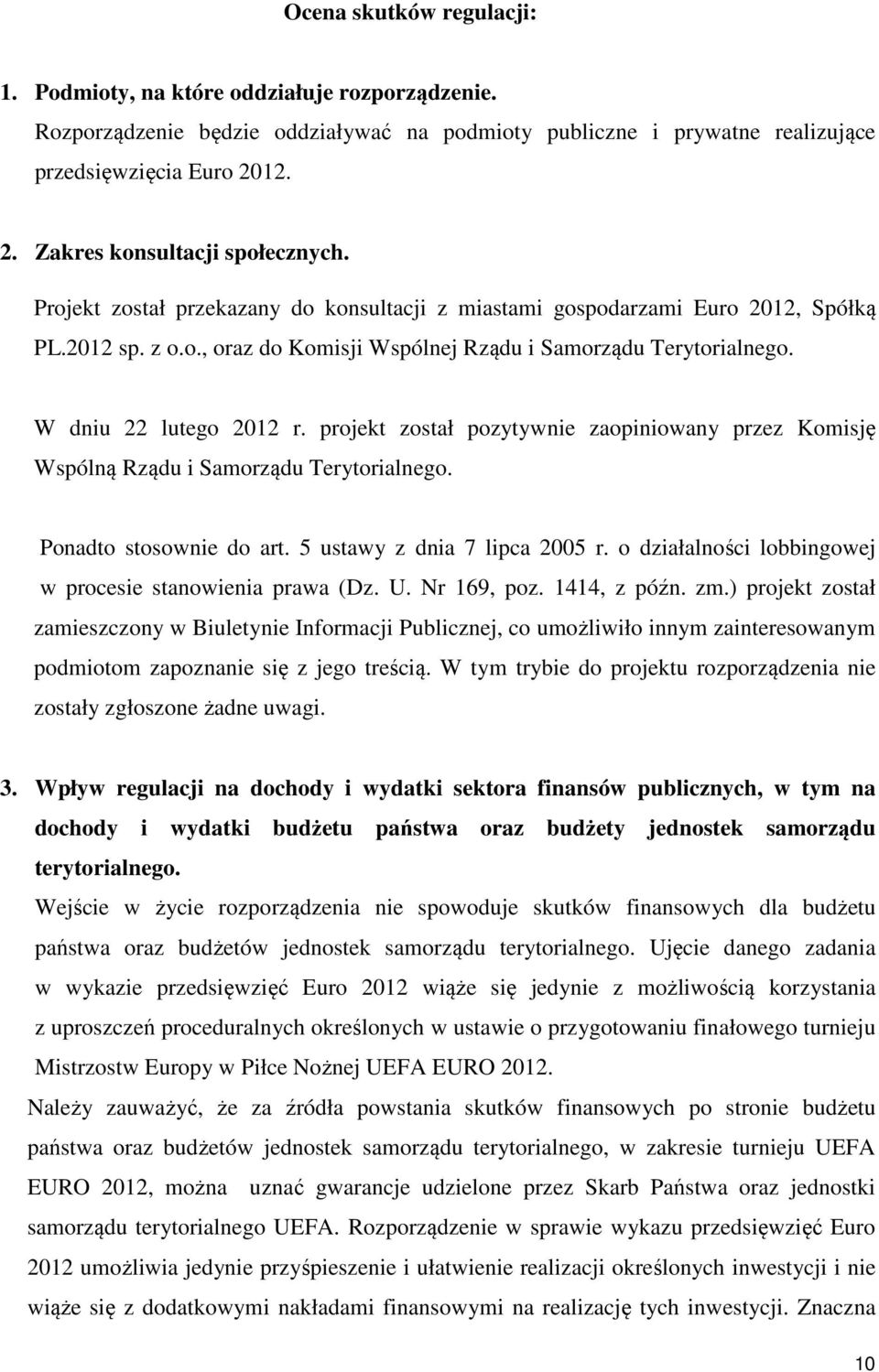 Ocena skutków regulacji:

1. Podmioty, na które oddziałuje rozporządzenie.
Rozporządzenie będzie oddziaływać na podmioty publiczne i prywatne realizujące przedsięwzięcia Euro 2012.

2. Zakres konsultacji społecznych.
Projekt został przekazany do konsultacji z miastami gospodarzami Euro 2012, Spółką PL.2012 sp. z o.o., oraz do Komisji Wspólnej Rządu i Samorządu Terytorialnego.

W dniu 22 lutego 2012 r. projekt został pozytywnie zaopiniowany przez Komisję Wspólną Rządu i Samorządu Terytorialnego.

Ponadto stosownie do art. 5 ustawy z dnia 7 lipca 2005 r. o działalności lobbingowej w procesie stanowienia prawa (Dz. U. Nr 169, poz. 1414, z późn. zm.) projekt został zamieszczony w Biuletynie Informacji Publicznej, co umożliwiło innym zainteresowanym podmiotom zapoznanie się z jego treścią. W tym trybie do projektu rozporządzenia nie zostały zgłoszone żadne uwagi.

3. Wpływ regulacji na dochody i wydatki sektora finansów publicznych, w tym na dochody i wydatki budżetu państwa oraz budżety jednostek samorządu terytorialnego.
Wejście w życie rozporządzenia nie spowoduje skutków finansowych dla budżetu państwa oraz budżetów jednostek samorządu terytorialnego. Ujęcie danego zadania w wykazie przedsięwzięć Euro 2012 wiąże się jedynie z możliwością korzystania z uproszczeń proceduralnych określonych w ustawie o przygotowaniu finałowego turnieju Mistrzostw Europy w Piłce Nożnej UEFA EURO 2012.
Należy zauważyć, że za źródła powstania skutków finansowych po stronie budżetu państwa oraz budżetów jednostek samorządu terytorialnego, w zakresie turnieju UEFA EURO 2012, można uznać gwarancje udzielone przez Skarb Państwa oraz jednostki samorządu terytorialnego UEFA. Rozporządzenie w sprawie wykazu przedsięwzięć Euro 2012 umożliwia jedynie przyśpieszenie i ułatwienie realizacji określonych inwestycji i nie wiąże się z dodatkowymi nakładami finansowymi na realizację tych inwestycji. Znaczna

10